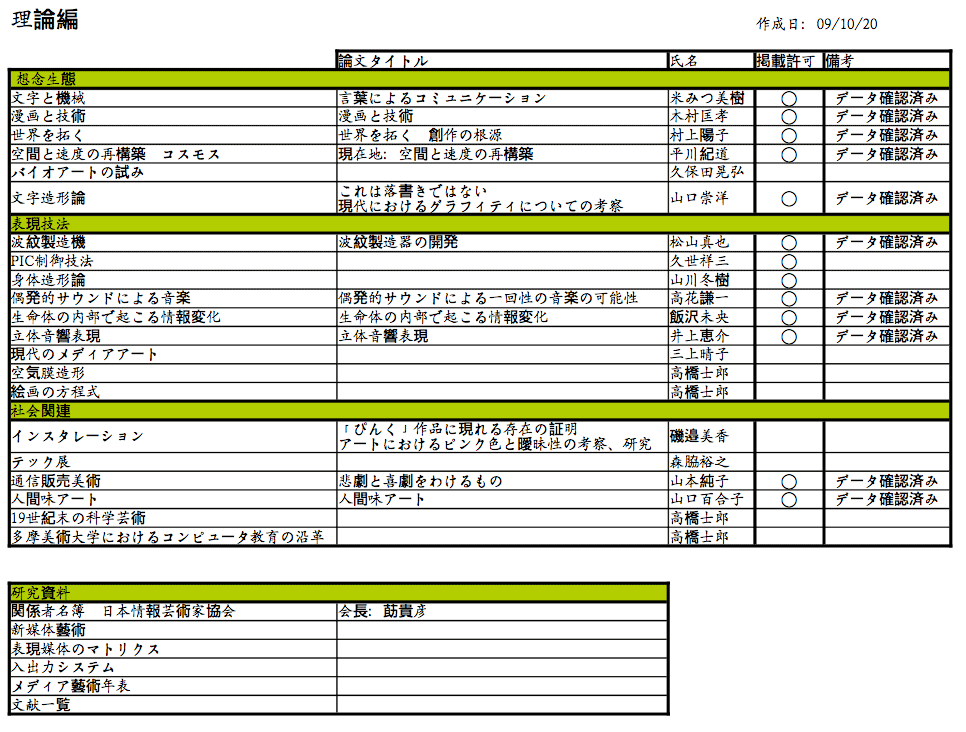 理論編

作成日: 09/10/20

| | 論文タイトル | 氏名 | 掲載許可 | 備考 |
|---|---|---|---|---|
| 想念生態 | | | | |
| 文字と機械 | 言葉によるコミュニケーション | 米みつ美樹 | ○ | データ確認済み |
| 漫画と技術 | 漫画と技術 | 木村匡孝 | ○ | データ確認済み |
| 世界を拓く | 世界を拓く　創作の根源 | 村上陽子 | ○ | データ確認済み |
| 空間と速度の再構築　コスモス | 現在地: 空間と速度の再構築 | 平川紀道 | ○ | データ確認済み |
| バイオアートの試み | | 久保田晃弘 | | |
| 文字造形論 | これは落書きではない 現代におけるグラフィティについての考察 | 山口崇洋 | ○ | データ確認済み |
| 表現技法 | | | | |
| 波紋製造機 | 波紋製造器の開発 | 松山真也 | ○ | データ確認済み |
| PIC制御技法 | | 久世祥三 | ○ | |
| 身体造形論 | | 山川冬樹 | ○ | |
| 偶発的サウンドによる音楽 | 偶発的サウンドによる一回性の音楽の可能性 | 高花謙一 | ○ | データ確認済み |
| 生命体の内部で起こる情報変化 | 生命体の内部で起こる情報変化 | 飯沢未央 | ○ | データ確認済み |
| 立体音響表現 | 立体音響表現 | 井上恵介 | ○ | データ確認済み |
| 現代のメディアアート | | 三上晴子 | | |
| 空気膜造形 | | 高橋士郎 | | |
| 絵画の方程式 | | 高橋士郎 | | |
| 社会関連 | | | | |
| インスタレーション | 「ぴんく」作品に現れる存在の証明 アートにおけるピンク色と曖昧性の考察、研究 | 磯邉美香 | | |
| テック展 | | 森脇裕之 | | |
| 通信販売美術 | 悲劇と喜劇をわけるもの | 山本純子 | ○ | データ確認済み |
| 人間味アート | 人間味アート | 山口百合子 | ○ | データ確認済み |
| 19世紀末の科学芸術 | | 高橋士郎 | | |
| 多摩美術大学におけるコンピュータ教育の沿革 | | 高橋士郎 | | |

| 研究資料 | |
|---|---|
| 関係者名簿　日本情報芸術家協会 | 会長: 莇貴彦 |
| 新媒体藝術 | |
| 表現媒体のマトリクス | |
| 入出力システム | |
| メディア藝術年表 | |
| 文献一覧 | |